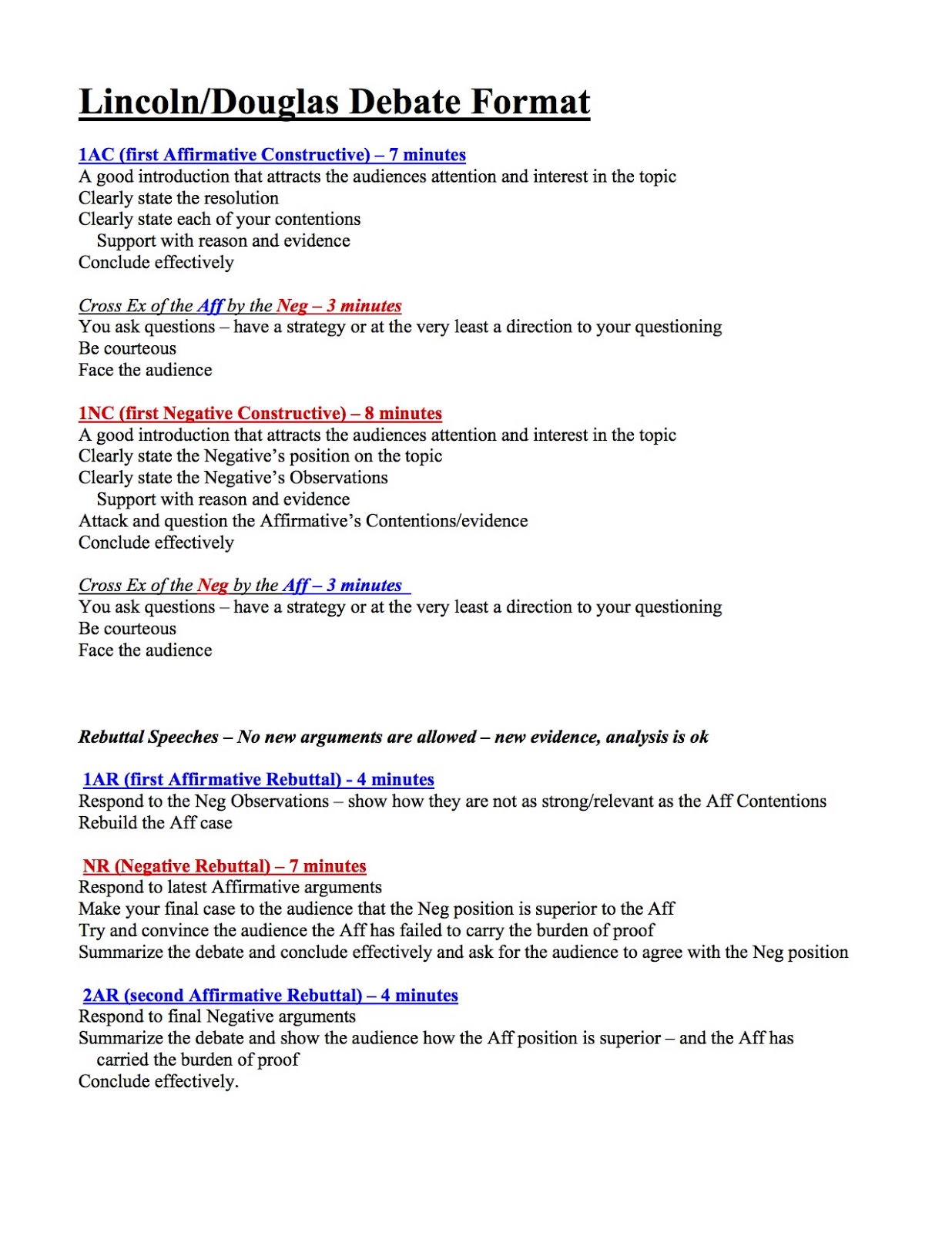 Lincoln/Douglas Debate Format

1AC (first Affirmative Constructive) – 7 minutes
A good introduction that attracts the audiences attention and interest in the topic
Clearly state the resolution
Clearly state each of your contentions
Support with reason and evidence
Conclude effectively

Cross Ex of the Aff by the Neg – 3 minutes
You ask questions – have a strategy or at the very least a direction to your questioning
Be courteous
Face the audience

1NC (first Negative Constructive) – 8 minutes
A good introduction that attracts the audiences attention and interest in the topic
Clearly state the Negative's position on the topic
Clearly state the Negative's Observations
Support with reason and evidence
Attack and question the Affirmative's Contentions/evidence
Conclude effectively

Cross Ex of the Neg by the Aff – 3 minutes
You ask questions – have a strategy or at the very least a direction to your questioning
Be courteous
Face the audience

Rebuttal Speeches – No new arguments are allowed – new evidence, analysis is ok

1AR (first Affirmative Rebuttal) - 4 minutes
Respond to the Neg Observations – show how they are not as strong/relevant as the Aff Contentions
Rebuild the Aff case

NR (Negative Rebuttal) – 7 minutes
Respond to latest Affirmative arguments
Make your final case to the audience that the Neg position is superior to the Aff
Try and convince the audience the Aff has failed to carry the burden of proof
Summarize the debate and conclude effectively and ask for the audience to agree with the Neg position

2AR (second Affirmative Rebuttal) – 4 minutes
Respond to final Negative arguments
Summarize the debate and show the audience how the Aff position is superior – and the Aff has carried the burden of proof
Conclude effectively.